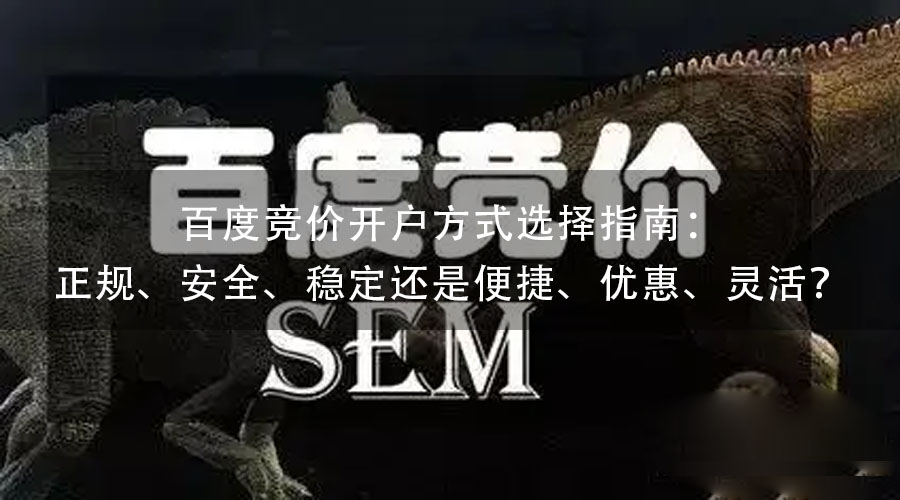 百度竞价

百度竞价开户方式选择指南：
正规、安全、稳定还是便捷、优惠、灵活？

SEM